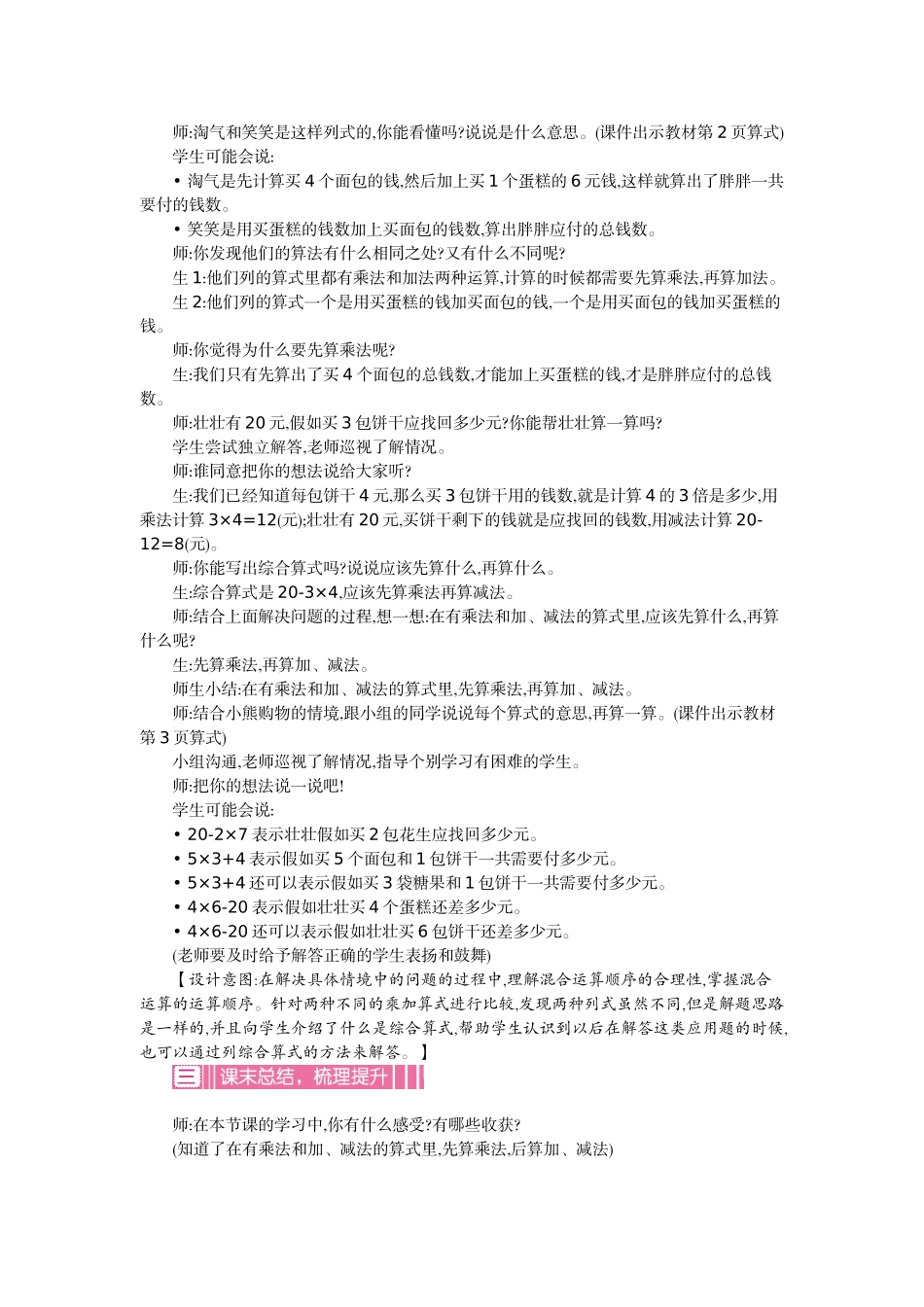 师:淘气和笑笑是这样列式的,你能看懂吗?说说是什么意思。(课件出示教材第 2 页算式)

学生可能会说:

• 淘气是先计算买 4 个面包的钱,然后加上买 1 个蛋糕的 6 元钱,这样就算出了胖胖一共要付的钱数。

• 笑笑是用买蛋糕的钱数加上买面包的钱数,算出胖胖应付的总钱数。

师:你发现他们的算法有什么相同之处?又有什么不同呢?

生 1:他们列的算式里都有乘法和加法两种运算,计算的时候都需要先算乘法,再算加法。

生 2:他们列的算式一个是用买蛋糕的钱加买面包的钱,一个是用买面包的钱加买蛋糕的钱。

师:你觉得为什么要先算乘法呢?

生:我们只有先算出了买 4 个面包的总钱数,才能加上买蛋糕的钱,才是胖胖应付的总钱数。

师:壮壮有 20 元,假如买 3 包饼干应找回多少元?你能帮壮壮算一算吗?

学生尝试独立解答,老师巡视了解情况。

师:谁同意把你的想法说给大家听?

生:我们已经知道每包饼干 4 元,那么买 3 包饼干用的钱数,就是计算 4 的 3 倍是多少,用乘法计算 3×4=12(元);壮壮有 20 元,买饼干剩下的钱就是应找回的钱数,用减法计算 20-12=8(元)。

师:你能写出综合算式吗?说说应该先算什么,再算什么。

生:综合算式是 20-3×4,应该先算乘法再算减法。

师:结合上面解决问题的过程,想一想:在有乘法和加、减法的算式里,应该先算什么,再算什么呢?

生:先算乘法,再算加、减法。

师生小结:在有乘法和加、减法的算式里,先算乘法,再算加、减法。

师:结合小熊购物的情境,跟小组的同学说说每个算式的意思,再算一算。(课件出示教材第 3 页算式)

小组沟通,老师巡视了解情况,指导个别学习有困难的学生。

师:把你的想法说一说吧!

学生可能会说:

• 20-2×7 表示壮壮假如买 2 包花生应找回多少元。

• 5×3+4 表示假如买 5 个面包和 1 包饼干一共需要付多少元。

• 5×3+4 还可以表示假如买 3 袋糖果和 1 包饼干一共需要付多少元。

• 4×6-20 表示假如壮壮买 4 个蛋糕还差多少元。

• 4×6-20 还可以表示假如壮壮买 6 包饼干还差多少元。

(老师要及时给予解答正确的学生表扬和鼓舞)

【设计意图:在解决具体情境中的问题的过程中,理解混合运算顺序的合理性,掌握混合运算的运算顺序。针对两种不同的乘加算式进行比较,发现两种列式虽然不同,但是解题思路是一样的,并且向学生介绍了什么是综合算式,帮助学生认识到以后在解答这类应用题的时候,也可以通过列综合算式的方法来解答。】

三 课末总结,梳理提升

师:在本节课的学习中,你有什么感受?有哪些收获?

(知道了在有乘法和加、减法的算式里,先算乘法,后算加、减法)